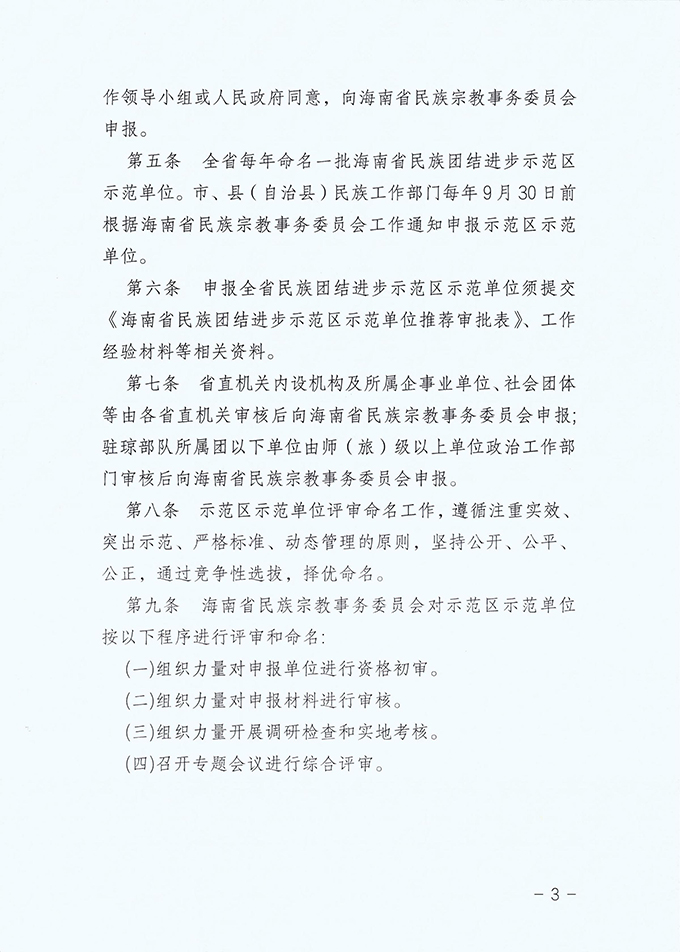 作领导小组或人民政府同意，向海南省民族宗教事务委员会申报。

第五条　全省每年命名一批海南省民族团结进步示范区示范单位。市、县（自治县）民族工作部门每年9月30日前根据海南省民族宗教事务委员会工作通知申报示范区示范单位。

第六条　申报全省民族团结进步示范区示范单位须提交《海南省民族团结进步示范区示范单位推荐审批表》、工作经验材料等相关资料。

第七条　省直机关内设机构及所属企事业单位、社会团体等由各省直机关审核后向海南省民族宗教事务委员会申报；驻琼部队所属团以下单位由师（旅）级以上单位政治工作部门审核后向海南省民族宗教事务委员会申报。

第八条　示范区示范单位评审命名工作，遵循注重实效、突出示范、严格标准、动态管理的原则，坚持公开、公平、公正，通过竞争性选拔，择优命名。

第九条　海南省民族宗教事务委员会对示范区示范单位按以下程序进行评审和命名：

(一)组织力量对申报单位进行资格初审。

(二)组织力量对申报材料进行审核。

(三)组织力量开展调研检查和实地考核。

(四)召开专题会议进行综合评审。

－3－